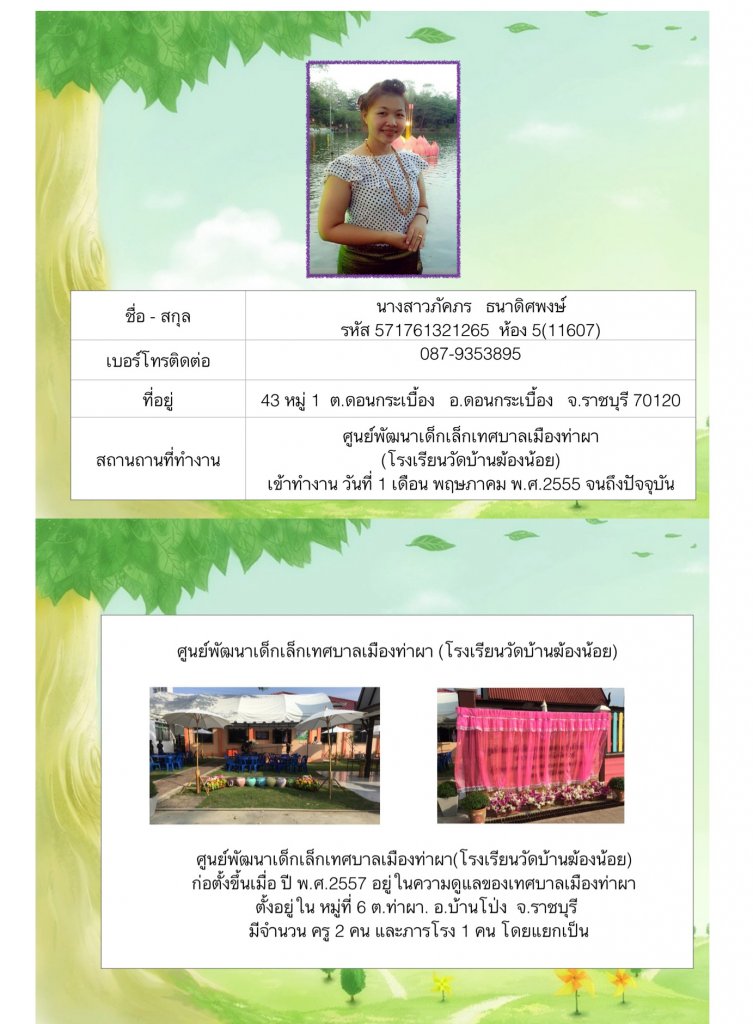 | ชื่อ - สกุล | นางสาวภัคภร ธนาดิศพงษ์ รหัส 571761321265 ห้อง 5(11607) |
|---|---|
| เบอร์โทรติดต่อ | 087-9353895 |
| ที่อยู่ | 43 หมู่ 1 ต.ดอนกระเบื้อง อ.ดอนกระเบื้อง จ.ราชบุรี 70120 |
| สถานถานที่ทำงาน | ศูนย์พัฒนาเด็กเล็กเทศบาลเมืองท่าผา (โรงเรียนวัดบ้านฆ้องน้อย) เข้าทำงาน วันที่ 1 เดือน พฤษภาคม พ.ศ.2555 จนถึงปัจจุบัน |

ศูนย์พัฒนาเด็กเล็กเทศบาลเมืองท่าผา (โรงเรียนวัดบ้านฆ้องน้อย)

ศูนย์พัฒนาเด็กเล็กเทศบาลเมืองท่าผา(โรงเรียนวัดบ้านฆ้องน้อย) ก่อตั้งขึ้นเมื่อ ปี พ.ศ.2557 อยู่ในความดูแลของเทศบาลเมืองท่าผา ตั้งอยู่ใน หมู่ที่ 6 ต.ท่าผา. อ.บ้านโป่ง จ.ราชบุรี มีจำนวน ครู 2 คน และภารโรง 1 คน โดยแยกเป็น